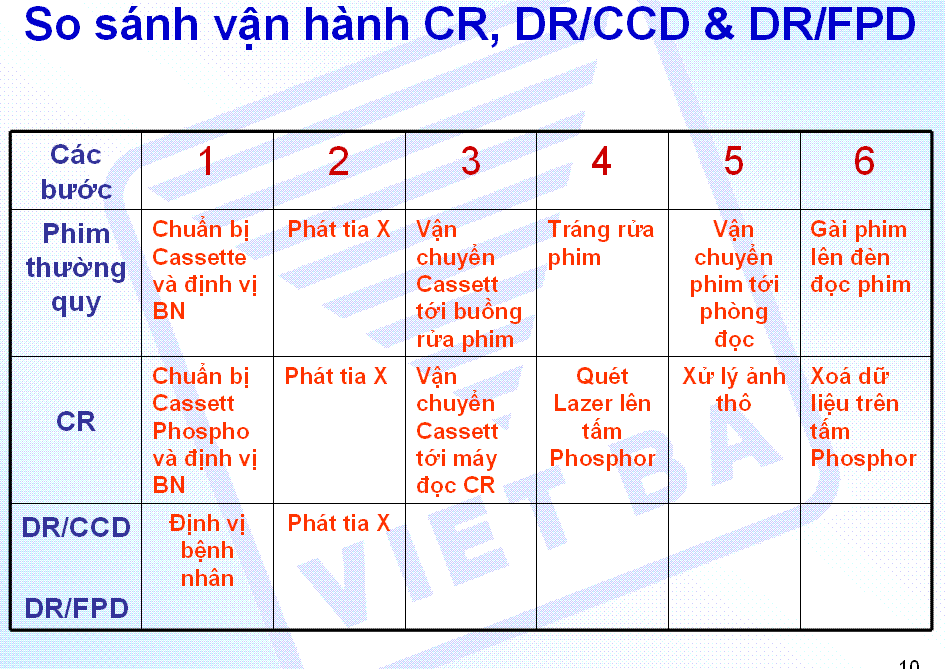 So sánh vận hành CR, DR/CCD & DR/FPD

| Các bước | 1 | 2 | 3 | 4 | 5 | 6 |
|---|---|---|---|---|---|---|
| Phim thường quy | Chuẩn bị Cassette và định vị BN | Phát tia X | Vận chuyển Cassett tới buồng rửa phim | Tráng rửa phim | Vận chuyển phim tới phòng đọc | Gài phim lên đèn đọc phim |
| CR | Chuẩn bị Cassett Phospho và định vị BN | Phát tia X | Vận chuyển Cassett tới máy đọc CR | Quét Lazer lên tấm Phosphor | Xử lý ảnh thô | Xoá dữ liệu trên tấm Phosphor |
| DR/CCD DR/FPD | Định vị bệnh nhân | Phát tia X | | | | |

10

VIET BA